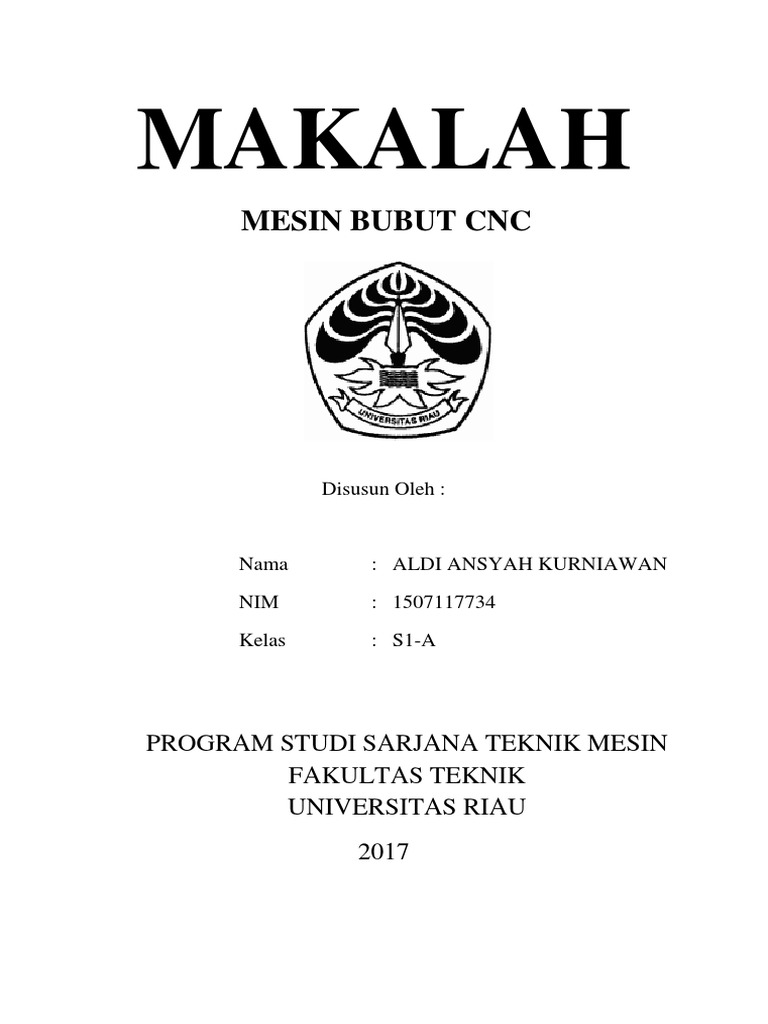 MAKALAH

MESIN BUBUT CNC

UNIVERSITAS RIAU

Disusun Oleh :

Nama : ALDI ANSYAH KURNIAWAN

NIM : 1507117734

Kelas : S1-A

PROGRAM STUDI SARJANA TEKNIK MESIN
FAKULTAS TEKNIK
UNIVERSITAS RIAU

2017